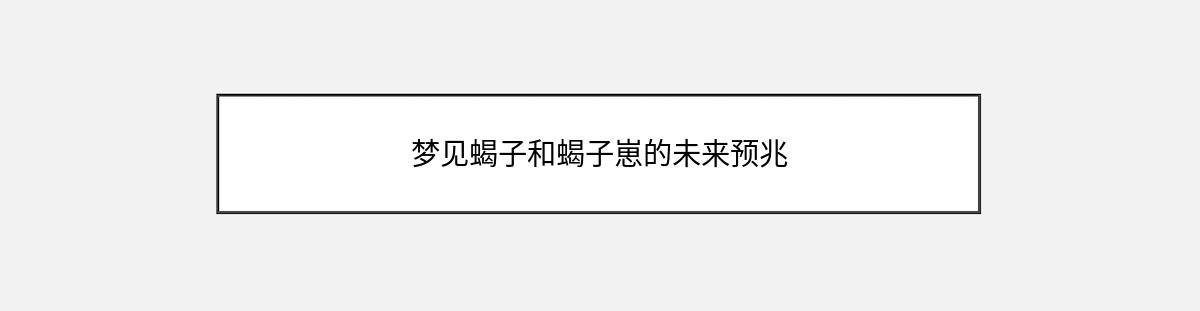 梦见蝎子和蝎子崽的未来预兆